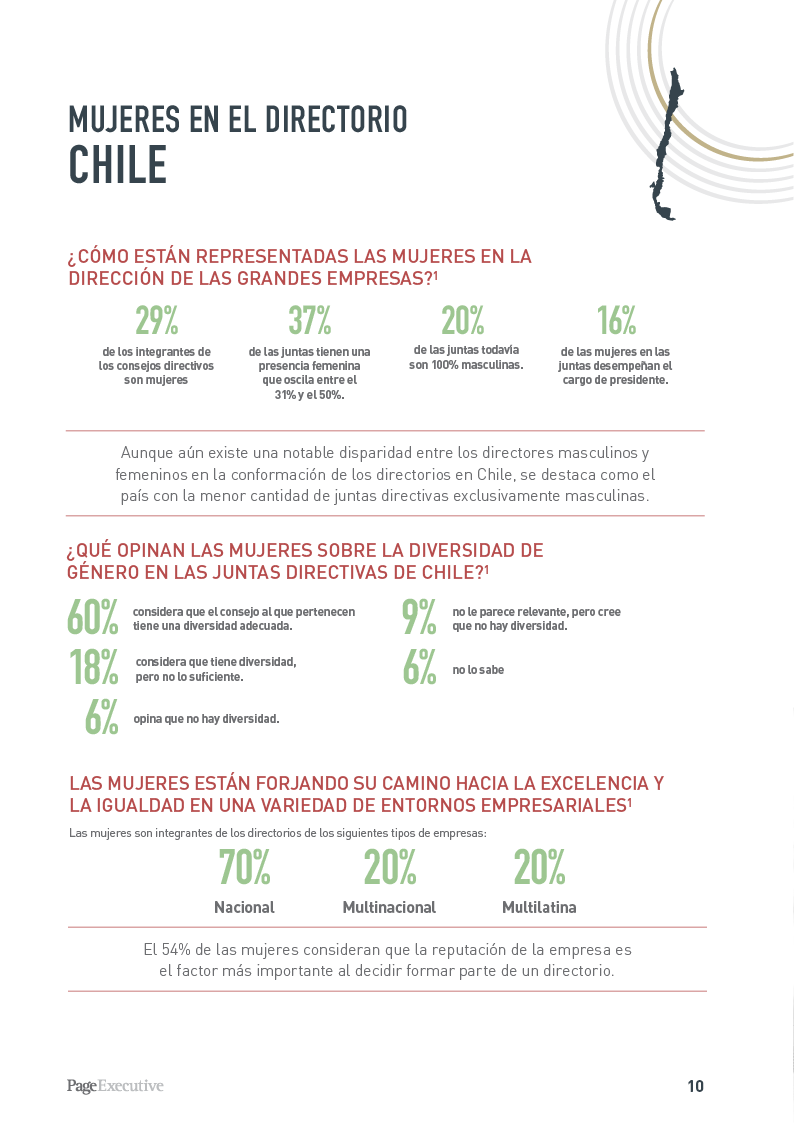 MUJERES EN EL DIRECTORIO
CHILE

¿CÓMO ESTÁN REPRESENTADAS LAS MUJERES EN LA DIRECCIÓN DE LAS GRANDES EMPRESAS?¹

29%
de los integrantes de los consejos directivos son mujeres

37%
de las juntas tienen una presencia femenina que oscila entre el 31% y el 50%.

20%
de las juntas todavía son 100% masculinas.

16%
de las mujeres en las juntas desempeñan el cargo de presidente.

Aunque aún existe una notable disparidad entre los directores masculinos y femeninos en la conformación de los directorios en Chile, se destaca como el país con la menor cantidad de juntas directivas exclusivamente masculinas.

¿QUÉ OPINAN LAS MUJERES SOBRE LA DIVERSIDAD DE GÉNERO EN LAS JUNTAS DIRECTIVAS DE CHILE?¹

60% considera que el consejo al que pertenecen tiene una diversidad adecuada.

18% considera que tiene diversidad, pero no lo suficiente.

6% opina que no hay diversidad.

9% no le parece relevante, pero cree que no hay diversidad.

6% no lo sabe

LAS MUJERES ESTÁN FORJANDO SU CAMINO HACIA LA EXCELENCIA Y LA IGUALDAD EN UNA VARIEDAD DE ENTORNOS EMPRESARIALES¹

Las mujeres son integrantes de los directorios de los siguientes tipos de empresas:

70%
Nacional

20%
Multinacional

20%
Multilatina

El 54% de las mujeres consideran que la reputación de la empresa es el factor más importante al decidir formar parte de un directorio.

PageExecutive

10